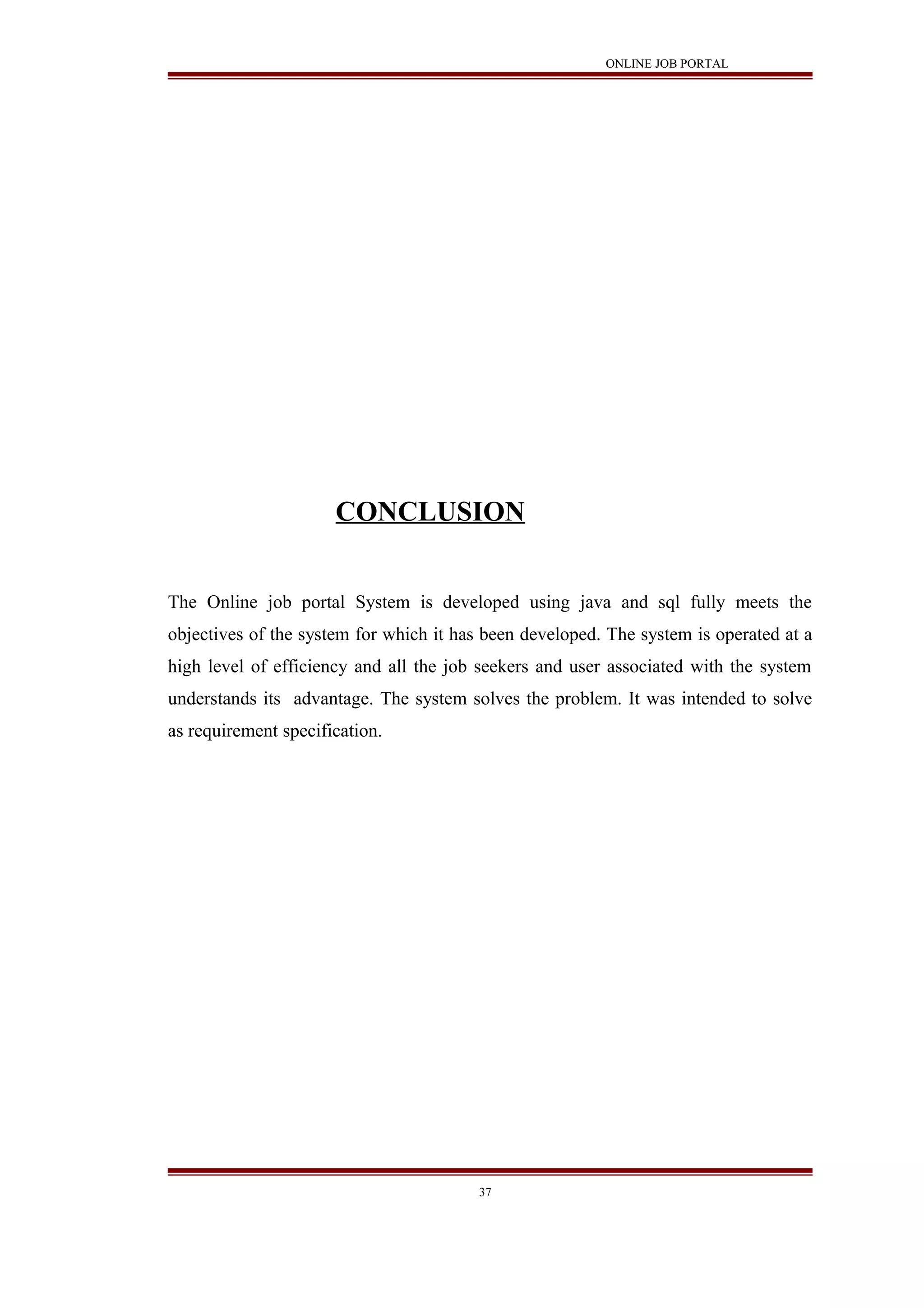 ONLINE JOB PORTAL

CONCLUSION

The Online job portal System is developed using java and sql fully meets the objectives of the system for which it has been developed. The system is operated at a high level of efficiency and all the job seekers and user associated with the system understands its advantage. The system solves the problem. It was intended to solve as requirement specification.

37